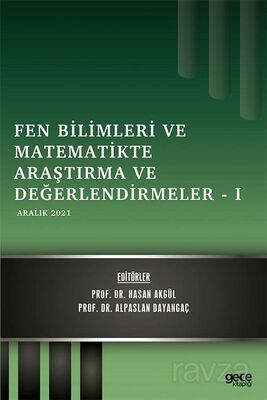 FEN BİLİMLERİ VE MATEMATİKTE ARAŞTIRMA VE DEĞERLENDİRMELER - I

ARALIK 2021

EDİTÖRLER

PROF. DR. HASAN AKGÜL
PROF. DR. ALPASLAN DAYANGAÇ

ravza

gece kitaplığı